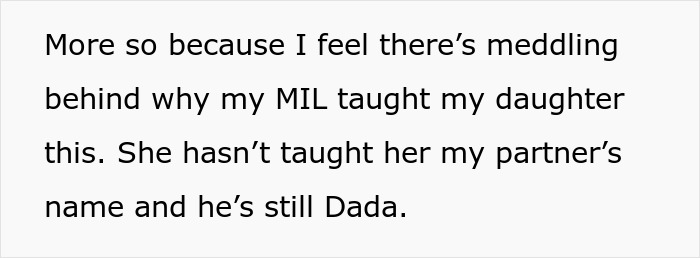 More so because I feel there’s meddling behind why my MIL taught my daughter this. She hasn’t taught her my partner’s name and he’s still Dada.